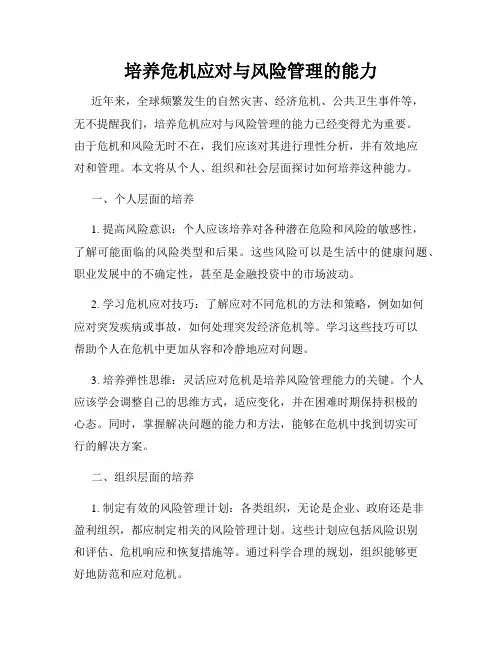 培养危机应对与风险管理的能力

近年来，全球频繁发生的自然灾害、经济危机、公共卫生事件等，无不提醒我们，培养危机应对与风险管理的能力已经变得尤为重要。由于危机和风险无时不在，我们应该对其进行理性分析，并有效地应对和管理。本文将从个人、组织和社会层面探讨如何培养这种能力。

一、个人层面的培养

1. 提高风险意识：个人应该培养对各种潜在危险和风险的敏感性，了解可能面临的风险类型和后果。这些风险可以是生活中的健康问题、职业发展中的不确定性，甚至是金融投资中的市场波动。

2. 学习危机应对技巧：了解应对不同危机的方法和策略，例如如何应对突发疾病或事故，如何处理突发经济危机等。学习这些技巧可以帮助个人在危机中更加从容和冷静地应对问题。

3. 培养弹性思维：灵活应对危机是培养风险管理能力的关键。个人应该学会调整自己的思维方式，适应变化，并在困难时期保持积极的心态。同时，掌握解决问题的能力和方法，能够在危机中找到切实可行的解决方案。

二、组织层面的培养

1. 制定有效的风险管理计划：各类组织，无论是企业、政府还是非盈利组织，都应制定相关的风险管理计划。这些计划应包括风险识别和评估、危机响应和恢复措施等。通过科学合理的规划，组织能够更好地防范和应对危机。